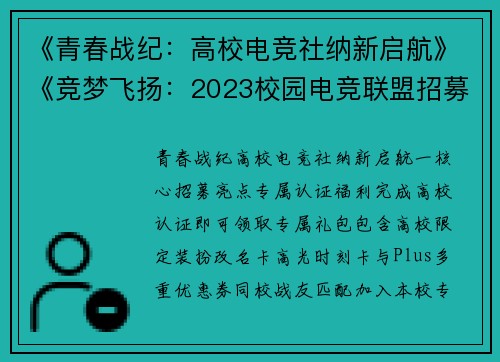 《青春战纪：高校电竞社纳新启航》《竞梦飞扬：2023校园电竞联盟招募

青春战纪高校电竞社纳新启航一核心招募亮点专属认证福利完成高校认证即可领取专属礼包包含高校限定装扮改名卡高光时刻卡与Plus多重优惠券同校战友匹配加入本校专